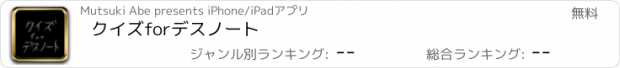 クイズ
for
デスノート

Mutsuki Abe presents iPhone/iPadアプリ

無料

クイズforデスノート

ジャンル別ランキング: --

総合ランキング: --